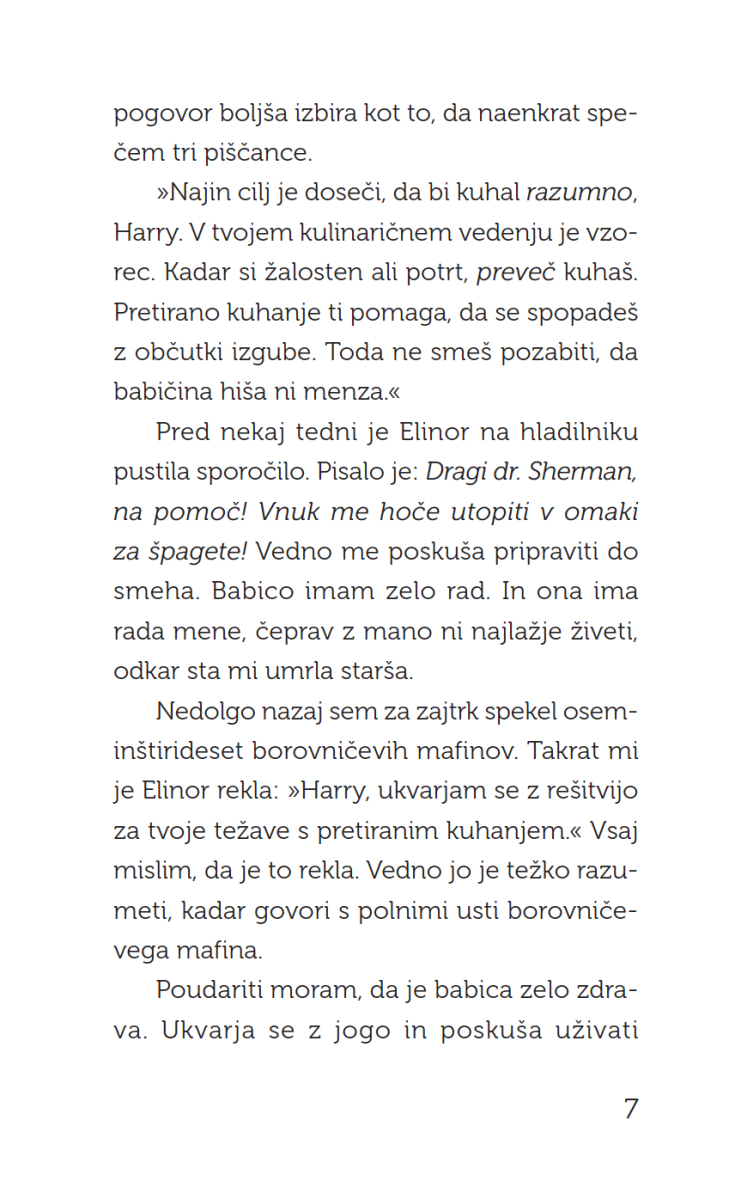 pogovor boljša izbira kot to, da naenkrat spečem tri piščance.

»Najin cilj je doseči, da bi kuhal razumno, Harry. V tvojem kulinaričnem vedenju je vzorec. Kadar si žalosten ali potrt, preveč kuhaš. Pretirano kuhanje ti pomaga, da se spopadeš z občutki izgube. Toda ne smeš pozabiti, da babičina hiša ni menza.«

Pred nekaj tedni je Elinor na hladilniku pustila sporočilo. Pisalo je: Dragi dr. Sherman, na pomoč! Vnuk me hoče utopiti v omaki za špagete! Vedno me poskuša pripraviti do smeha. Babico imam zelo rad. In ona ima rada mene, čeprav z mano ni najlažje živeti, odkar sta mi umrla starša.

Nedolgo nazaj sem za zajtrk spekel oseminštirideset borovničevih mafinov. Takrat mi je Elinor rekla: »Harry, ukvarjam se z rešitvijo za tvoje težave s pretiranim kuhanjem.« Vsaj mislim, da je to rekla. Vedno jo je težko razumeti, kadar govori s polnimi usti borovničevega mafina.

Poudariti moram, da je babica zelo zdrava. Ukvarja se z jogo in poskuša uživati

7